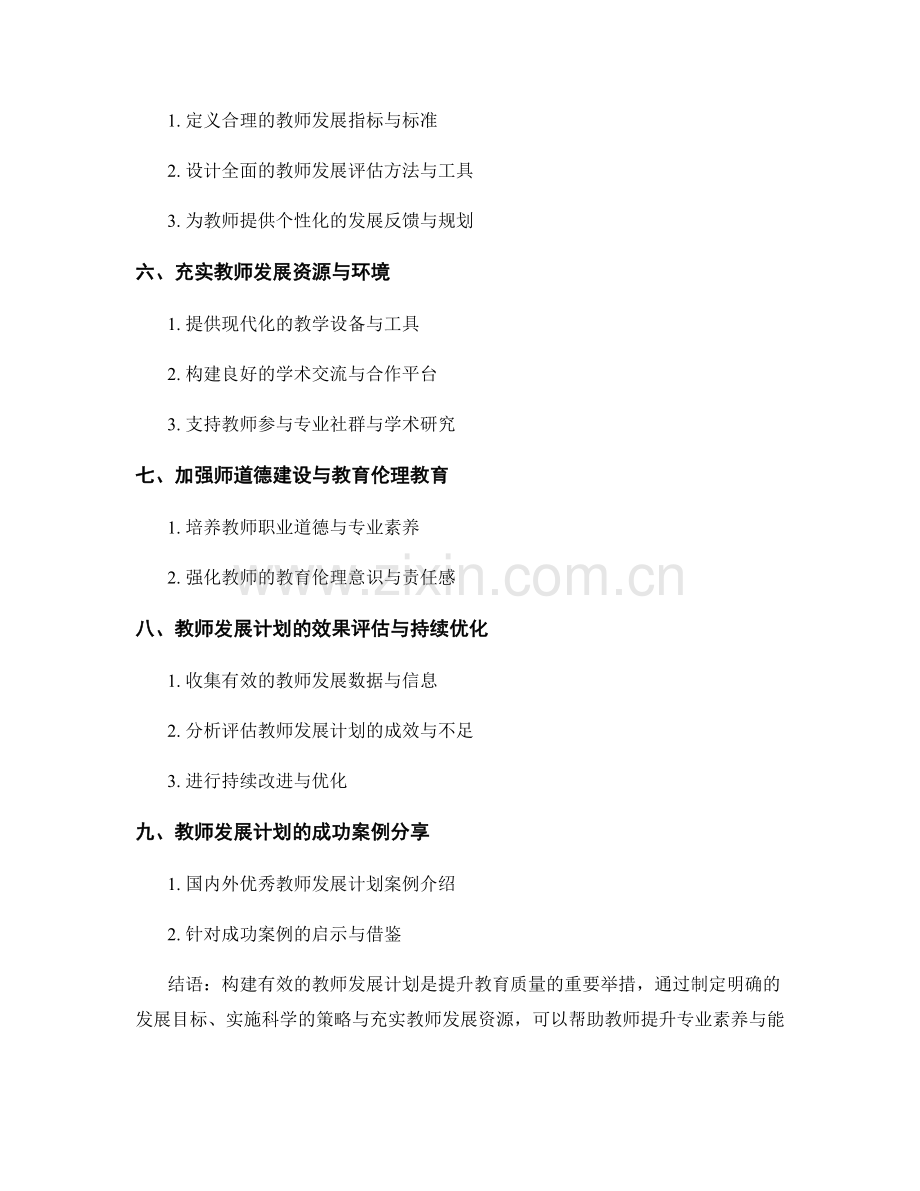 1. 定义合理的教师发展指标与标准

2. 设计全面的教师发展评估方法与工具

3. 为教师提供个性化的发展反馈与规划

六、充实教师发展资源与环境

1. 提供现代化的教学设备与工具

2. 构建良好的学术交流与合作平台

3. 支持教师参与专业社群与学术研究

七、加强师道德建设与教育伦理教育

1. 培养教师职业道德与专业素养

2. 强化教师的教育伦理意识与责任感

www.zixin.com.cn

八、教师发展计划的效果评估与持续优化

1. 收集有效的教师发展数据与信息

2. 分析评估教师发展计划的成效与不足

3. 进行持续改进与优化

九、教师发展计划的成功案例分享

1. 国内外优秀教师发展计划案例介绍

2. 针对成功案例的启示与借鉴

结语：构建有效的教师发展计划是提升教育质量的重要举措，通过制定明确的发展目标、实施科学的策略与充实教师发展资源，可以帮助教师提升专业素养与能